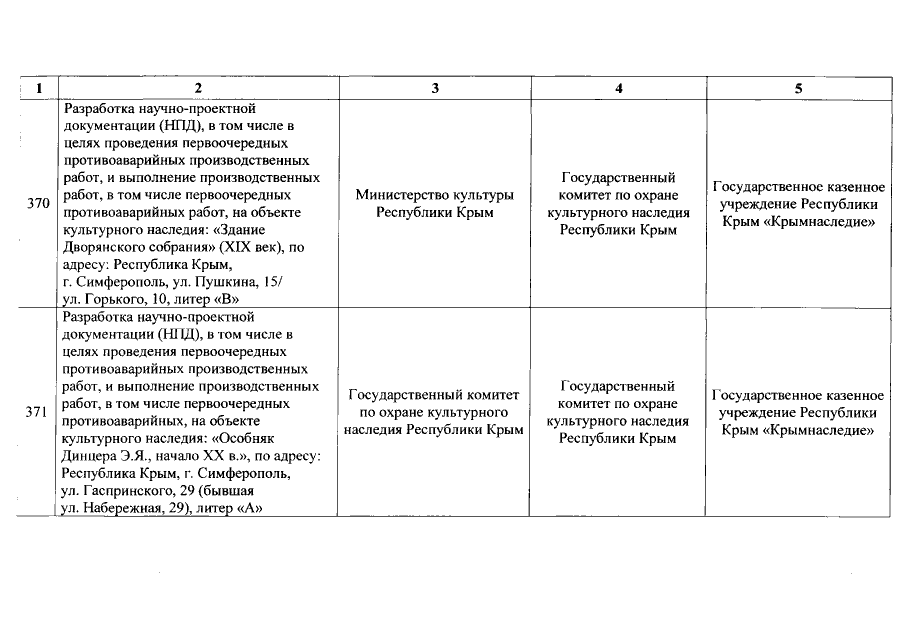 | 1 | 2 | 3 | 4 | 5 |
|---|---|---|---|---|
| 370 | Разработка научно-проектной документации (НПД), в том числе в целях проведения первоочередных противоаварийных производственных работ, и выполнение производственных работ, в том числе первоочередных противоаварийных работ, на объекте культурного наследия: «Здание Дворянского собрания» (XIX век), по адресу: Республика Крым, г. Симферополь, ул. Пушкина, 15/ ул. Горького, 10, литер «В» | Министерство культуры Республики Крым | Государственный комитет по охране культурного наследия Республики Крым | Государственное казенное учреждение Республики Крым «Крымнаследие» |
| 371 | Разработка научно-проектной документации (НПД), в том числе в целях проведения первоочередных противоаварийных производственных работ, и выполнение производственных работ, в том числе первоочередных противоаварийных, на объекте культурного наследия: «Особняк Динцера Э.Я., начало XX в.», по адресу: Республика Крым, г. Симферополь, ул. Гаспринского, 29 (бывшая ул. Набережная, 29), литер «А» | Государственный комитет по охране культурного наследия Республики Крым | Государственный комитет по охране культурного наследия Республики Крым | Государственное казенное учреждение Республики Крым «Крымнаследие» |